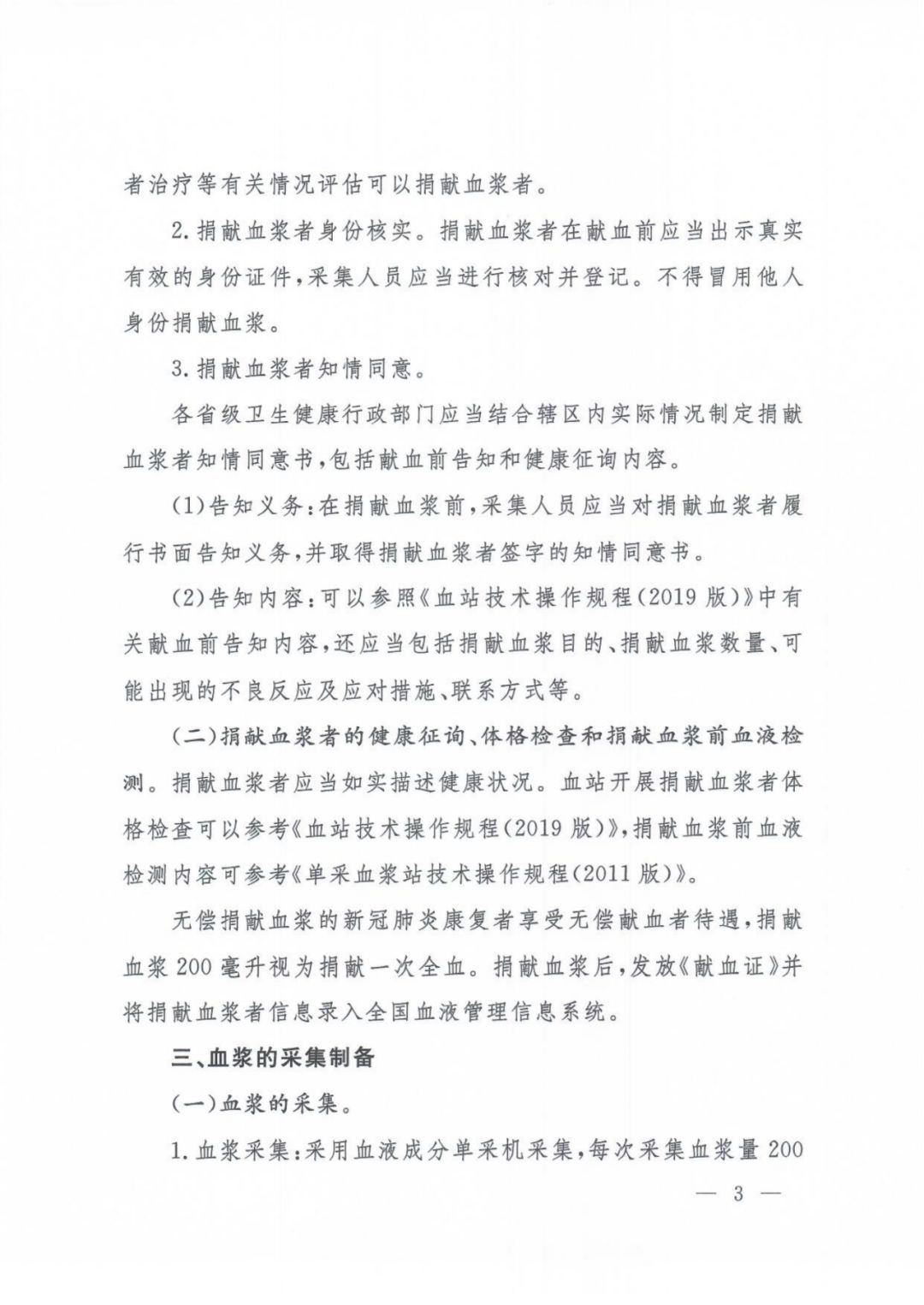 者治疗等有关情况评估可以捐献血浆者。

2.捐献血浆者身份核实。捐献血浆者在献血前应当出示真实有效的身份证件，采集人员应当进行核对并登记。不得冒用他人身份捐献血浆。

3.捐献血浆者知情同意。

各省级卫生健康行政部门应当结合辖区内实际情况制定捐献血浆者知情同意书，包括献血前告知和健康征询内容。

(1)告知义务：在捐献血浆前，采集人员应当对捐献血浆者履行书面告知义务，并取得捐献血浆者签字的知情同意书。

(2)告知内容：可以参照《血站技术操作规程(2019版)》中有关献血前告知内容，还应当包括捐献血浆目的、捐献血浆数量、可能出现的不良反应及应对措施、联系方式等。

(二)捐献血浆者的健康征询、体格检查和捐献血浆前血液检测。捐献血浆者应当如实描述健康状况。血站开展捐献血浆者体格检查可以参考《血站技术操作规程(2019版)》，捐献血浆前血液检测内容可参考《单采血浆站技术操作规程(2011版)》。

无偿捐献血浆的新冠肺炎康复者享受无偿献血者待遇，捐献血浆200毫升视为捐献一次全血。捐献血浆后，发放《献血证》并将捐献血浆者信息录入全国血液管理信息系统。

三、血浆的采集制备

(一)血浆的采集。

1.血浆采集：采用血液成分单采机采集，每次采集血浆量200

— 3 —